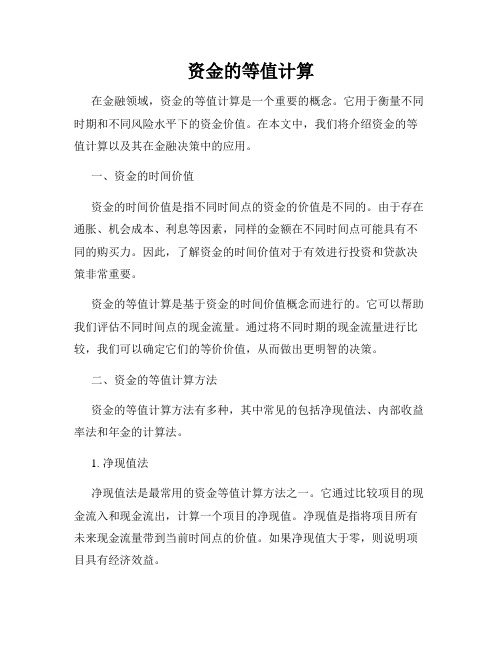 资金的等值计算

在金融领域，资金的等值计算是一个重要的概念。它用于衡量不同时期和不同风险水平下的资金价值。在本文中，我们将介绍资金的等值计算以及其在金融决策中的应用。

一、资金的时间价值

资金的时间价值是指不同时间点的资金的价值是不同的。由于存在通胀、机会成本、利息等因素，同样的金额在不同时间点可能具有不同的购买力。因此，了解资金的时间价值对于有效进行投资和贷款决策非常重要。

资金的等值计算是基于资金的时间价值概念而进行的。它可以帮助我们评估不同时间点的现金流量。通过将不同时期的现金流量进行比较，我们可以确定它们的等价价值，从而做出更明智的决策。

二、资金的等值计算方法

资金的等值计算方法有多种，其中常见的包括净现值法、内部收益率法和年金的计算法。

1. 净现值法

净现值法是最常用的资金等值计算方法之一。它通过比较项目的现金流入和现金流出，计算一个项目的净现值。净现值是指将项目所有未来现金流量带到当前时间点的价值。如果净现值大于零，则说明项目具有经济效益。